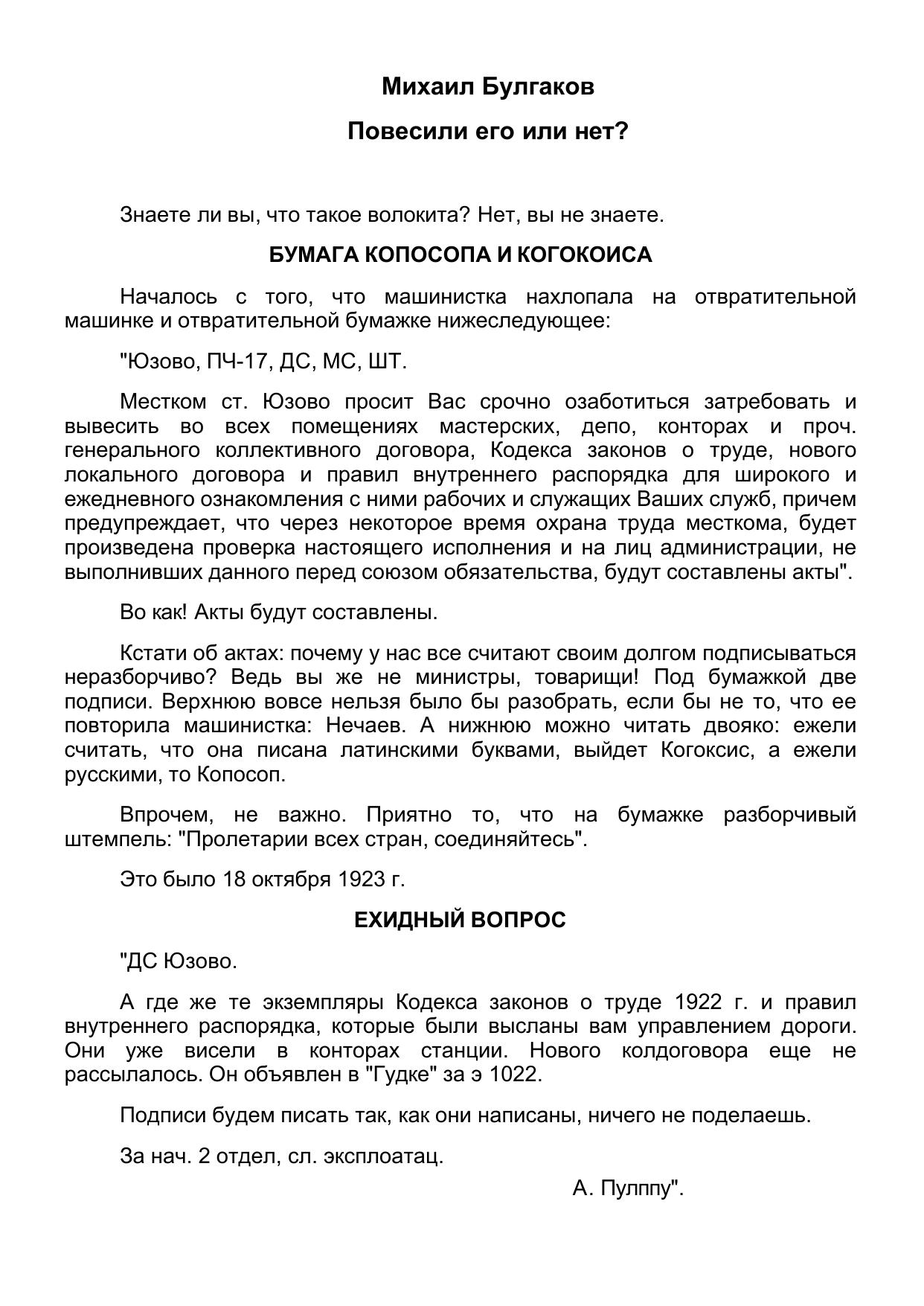 Михаил Булгаков

Повесили его или нет?

Знаете ли вы, что такое волокита? Нет, вы не знаете.

БУМАГА КОПОСОПА И КОГОКОИСА

Началось с того, что машинистка нахлопала на отвратительной машинке и отвратительной бумажке нижеследующее:

"Юзово, ПЧ-17, ДС, МС, ШТ.

Местком ст. Юзово просит Вас срочно озаботиться затребовать и вывесить во всех помещениях мастерских, депо, конторах и проч. генерального коллективного договора, Кодекса законов о труде, нового локального договора и правил внутреннего распорядка для широкого и ежедневного ознакомления с ними рабочих и служащих Ваших служб, причем предупреждает, что через некоторое время охрана труда месткома, будет произведена проверка настоящего исполнения и на лиц администрации, не выполнивших данного перед союзом обязательства, будут составлены акты".

Во как! Акты будут составлены.

Кстати об актах: почему у нас все считают своим долгом подписываться неразборчиво? Ведь вы же не министры, товарищи! Под бумажкой две подписи. Верхнюю вовсе нельзя было бы разобрать, если бы не то, что ее повторила машинистка: Нечаев. А нижнюю можно читать двояко: ежели считать, что она писана латинскими буквами, выйдет Когоксис, а ежели русскими, то Копосоп.

Впрочем, не важно. Приятно то, что на бумажке разборчивый штемпель: "Пролетарии всех стран, соединяйтесь".

Это было 18 октября 1923 г.

ЕХИДНЫЙ ВОПРОС

"ДС Юзово.

А где же те экземпляры Кодекса законов о труде 1922 г. и правил внутреннего распорядка, которые были высланы вам управлением дороги. Они уже висели в конторах станции. Нового колдоговора еще не рассылалось. Он объявлен в "Гудке" за э 1022.

Подписи будем писать так, как они написаны, ничего не поделаешь.

За нач. 2 отдел, сл. эксплоатац.

А. Пулппу".